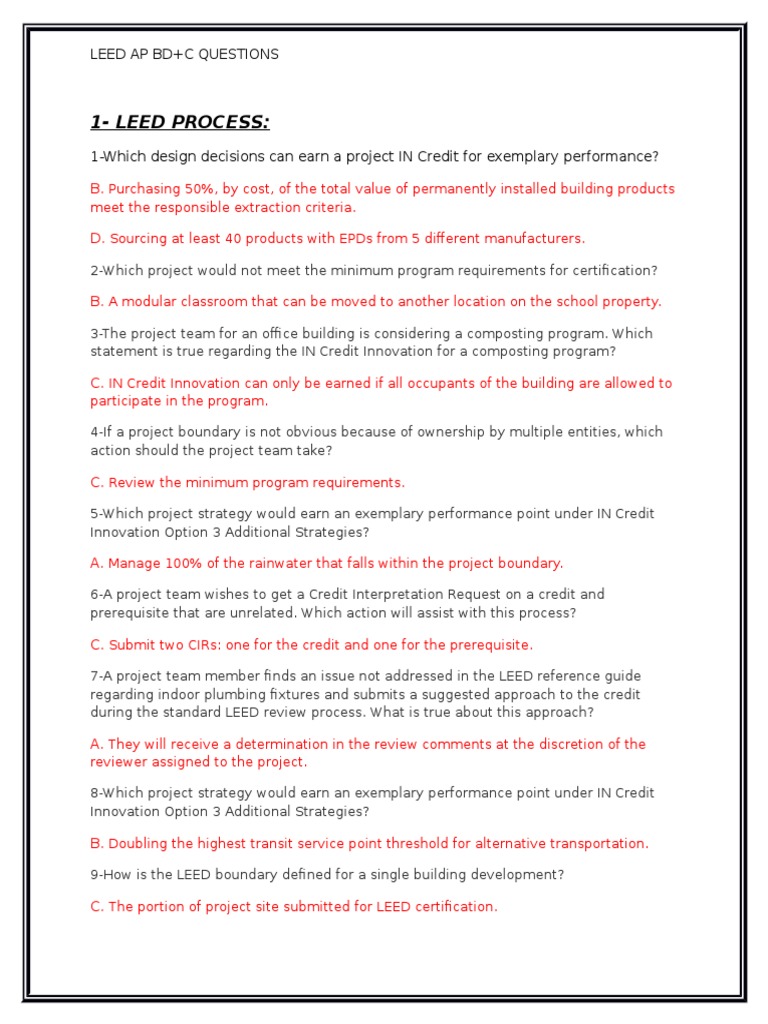 LEED AP BD+C QUESTIONS

1- LEED PROCESS:

1-Which design decisions can earn a project IN Credit for exemplary performance?

B. Purchasing 50%, by cost, of the total value of permanently installed building products meet the responsible extraction criteria.

D. Sourcing at least 40 products with EPDs from 5 different manufacturers.

2-Which project would not meet the minimum program requirements for certification?

B. A modular classroom that can be moved to another location on the school property.

3-The project team for an office building is considering a composting program. Which statement is true regarding the IN Credit Innovation for a composting program?

C. IN Credit Innovation can only be earned if all occupants of the building are allowed to participate in the program.

4-If a project boundary is not obvious because of ownership by multiple entities, which action should the project team take?

C. Review the minimum program requirements.

5-Which project strategy would earn an exemplary performance point under IN Credit Innovation Option 3 Additional Strategies?

A. Manage 100% of the rainwater that falls within the project boundary.

6-A project team wishes to get a Credit Interpretation Request on a credit and prerequisite that are unrelated. Which action will assist with this process?

C. Submit two CIRs: one for the credit and one for the prerequisite.

7-A project team member finds an issue not addressed in the LEED reference guide regarding indoor plumbing fixtures and submits a suggested approach to the credit during the standard LEED review process. What is true about this approach?

A. They will receive a determination in the review comments at the discretion of the reviewer assigned to the project.

8-Which project strategy would earn an exemplary performance point under IN Credit Innovation Option 3 Additional Strategies?

B. Doubling the highest transit service point threshold for alternative transportation.

9-How is the LEED boundary defined for a single building development?

C. The portion of project site submitted for LEED certification.